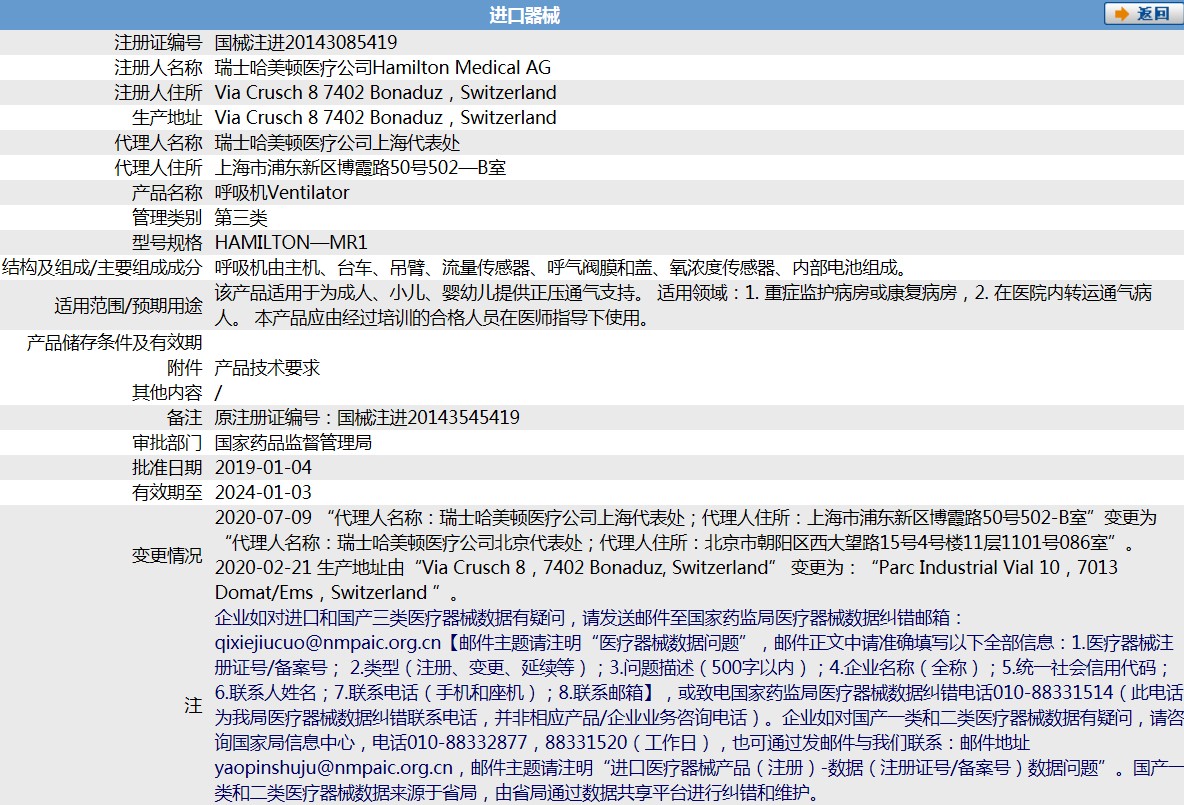 进口器械

返回

| | |
|---|---|
| 注册证编号 | 国械注进20143085419 |
| 注册人名称 | 瑞士哈美顿医疗公司Hamilton Medical AG |
| 注册人住所 | Via Crusch 8 7402 Bonaduz，Switzerland |
| 生产地址 | Via Crusch 8 7402 Bonaduz，Switzerland |
| 代理人名称 | 瑞士哈美顿医疗公司上海代表处 |
| 代理人住所 | 上海市浦东新区博霞路50号502—B室 |
| 产品名称 | 呼吸机Ventilator |
| 管理类别 | 第三类 |
| 型号规格 | HAMILTON—MR1 |
| 结构及组成/主要组成成分 | 呼吸机由主机、台车、吊臂、流量传感器、呼气阀膜和盖、氧浓度传感器、内部电池组成。 |
| 适用范围/预期用途 | 该产品适用于为成人、小儿、婴幼儿提供正压通气支持。 适用领域：1. 重症监护病房或康复病房，2. 在医院内转运通气病人。 本产品应由经过培训的合格人员在医师指导下使用。 |
| 产品储存条件及有效期 | |
| 附件 | 产品技术要求 |
| 其他内容 | / |
| 备注 | 原注册证编号：国械注进20143545419 |
| 审批部门 | 国家药品监督管理局 |
| 批准日期 | 2019-01-04 |
| 有效期至 | 2024-01-03 |
| 变更情况 | 2020-07-09 “代理人名称：瑞士哈美顿医疗公司上海代表处；代理人住所：上海市浦东新区博霞路50号502-B室”变更为“代理人名称：瑞士哈美顿医疗公司北京代表处；代理人住所：北京市朝阳区西大望路15号4号楼11层1101号086室”。 2020-02-21 生产地址由“Via Crusch 8，7402 Bonaduz, Switzerland” 变更为：“Parc Industrial Vial 10，7013 Domat/Ems，Switzerland ”。 |
| 注 | 企业如对进口和国产三类医疗器械数据有疑问，请发送邮件至国家药监局医疗器械数据纠错邮箱：qixiejiucuo@nmpaic.org.cn【邮件主题请注明“医疗器械数据问题”，邮件正文中请准确填写以下全部信息：1.医疗器械注册证号/备案号； 2.类型（注册、变更、延续等）；3.问题描述（500字以内）；4.企业名称（全称）；5.统一社会信用代码；6.联系人姓名；7.联系电话（手机和座机）；8.联系邮箱】，或致电国家药监局医疗器械数据纠错电话010-88331514（此电话为我局医疗器械数据纠错联系电话，并非相应产品/企业业务咨询电话）。企业如对国产一类和二类医疗器械数据有疑问，请咨询国家局信息中心，电话010-88332877，88331520（工作日），也可通过发邮件与我们联系：邮件地址yaopinshuju@nmpaic.org.cn，邮件主题请注明“进口医疗器械产品（注册）-数据（注册证号/备案号）数据问题”。国产一类和二类医疗器械数据来源于省局，由省局通过数据共享平台进行纠错和维护。 |